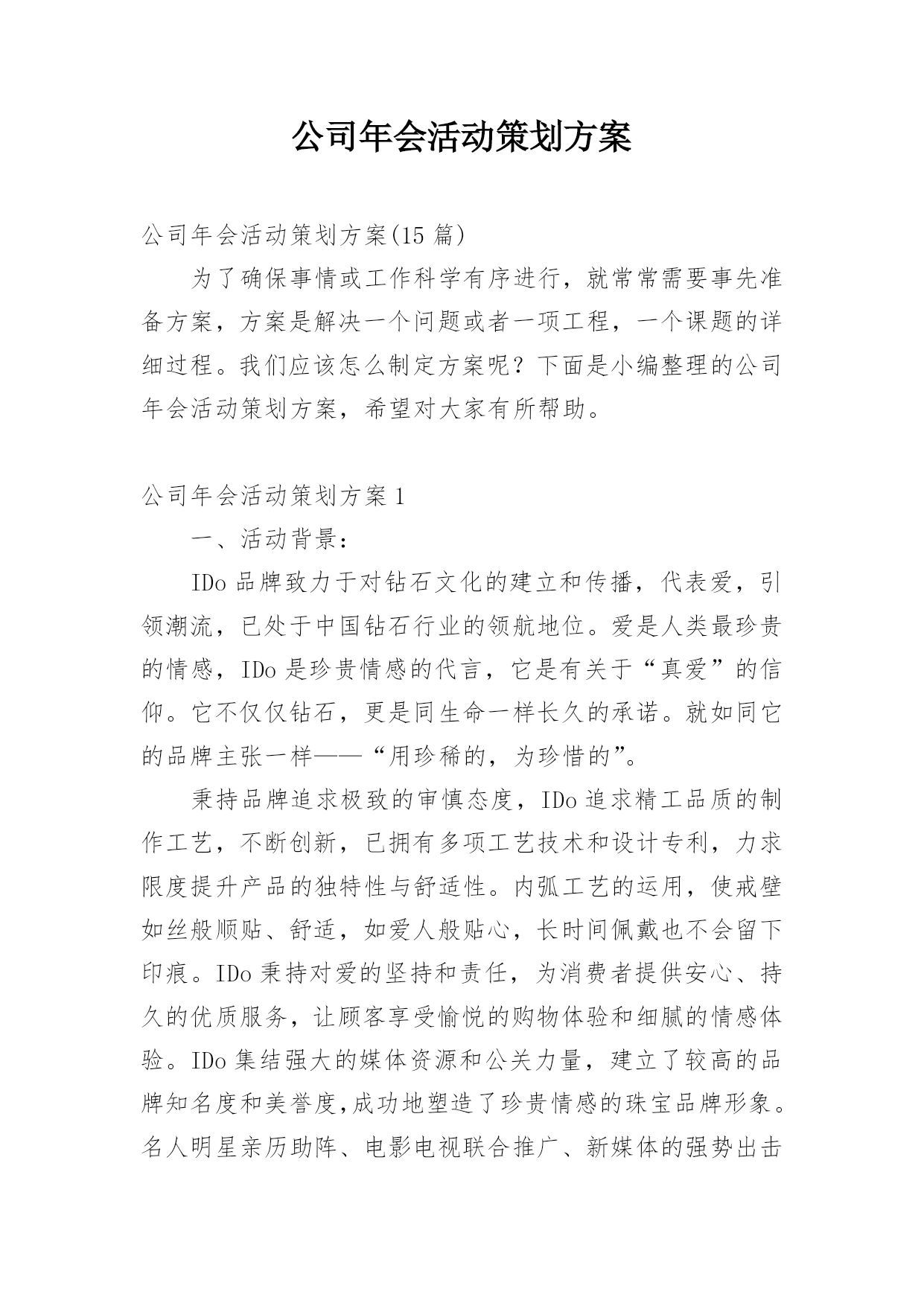 公司年会活动策划方案

公司年会活动策划方案(15 篇)

为了确保事情或工作科学有序进行，就常常需要事先准备方案，方案是解决一个问题或者一项工程，一个课题的详细过程。我们应该怎么制定方案呢？下面是小编整理的公司年会活动策划方案，希望对大家有所帮助。

公司年会活动策划方案 1

一、活动背景：

IDo 品牌致力于对钻石文化的建立和传播，代表爱，引领潮流，已处于中国钻石行业的领航地位。爱是人类最珍贵的情感，IDo 是珍贵情感的代言，它是有关于“真爱”的信仰。它不仅仅钻石，更是同生命一样长久的承诺。就如同它的品牌主张一样——“用珍稀的，为珍惜的”。

秉持品牌追求极致的审慎态度，IDo 追求精工品质的制作工艺，不断创新，已拥有多项工艺技术和设计专利，力求限度提升产品的独特性与舒适性。内弧工艺的运用，使戒壁如丝般顺贴、舒适，如爱人般贴心，长时间佩戴也不会留下印痕。IDo 秉持对爱的坚持和责任，为消费者提供安心、持久的优质服务，让顾客享受愉悦的购物体验和细腻的情感体验。IDo 集结强大的媒体资源和公关力量，建立了较高的品牌知名度和美誉度,成功地塑造了珍贵情感的珠宝品牌形象。名人明星亲历助阵、电影电视联合推广、新媒体的强势出击